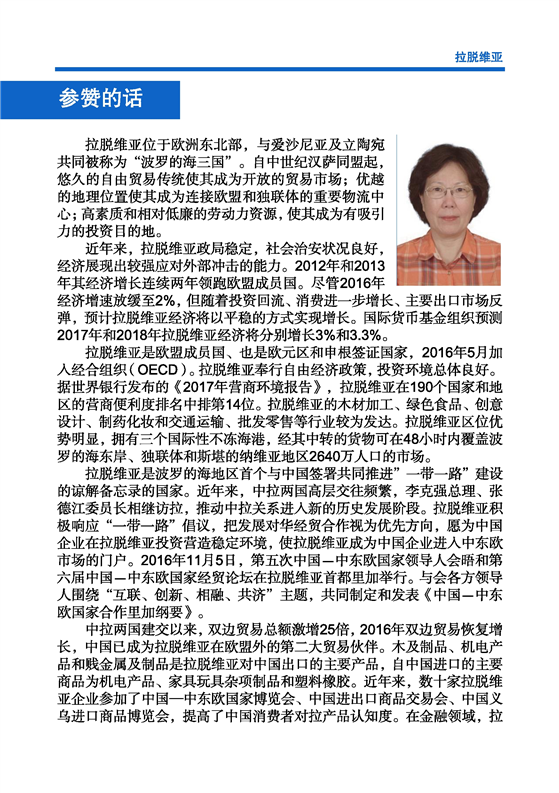 拉脱维亚

参赞的话

拉脱维亚位于欧洲东北部，与爱沙尼亚及立陶宛共同被称为“波罗的海三国”。自中世纪汉萨同盟起，悠久的自由贸易传统使其成为开放的贸易市场；优越的地理位置使其成为连接欧盟和独联体的重要物流中心；高素质和相对低廉的劳动力资源，使其成为有吸引力的投资目的地。

近年来，拉脱维亚政局稳定，社会治安状况良好，经济展现出较强应对外部冲击的能力。2012年和2013年其经济增长连续两年领跑欧盟成员国。尽管2016年经济增速放缓至2%，但随着投资回流、消费进一步增长、主要出口市场反弹，预计拉脱维亚经济将以平稳的方式实现增长。国际货币基金组织预测2017年和2018年拉脱维亚经济将分别增长3%和3.3%。

拉脱维亚是欧盟成员国、也是欧元区和申根签证国家，2016年5月加入经合组织（OECD）。拉脱维亚奉行自由经济政策，投资环境总体良好。据世界银行发布的《2017年营商环境报告》，拉脱维亚在190个国家和地区的营商便利度排名中排第14位。拉脱维亚的木材加工、绿色食品、创意设计、制药化妆和交通运输、批发零售等行业较为发达。拉脱维亚区位优势明显，拥有三个国际性不冻海港，经其中转的货物可在48小时内覆盖波罗的海东岸、独联体和斯堪的纳维亚地区2640万人口的市场。

拉脱维亚是波罗的海地区首个与中国签署共同推进”一带一路”建设的谅解备忘录的国家。近年来，中拉两国高层交往频繁，李克强总理、张德江委员长相继访拉，推动中拉关系进入新的历史发展阶段。拉脱维亚积极响应“一带一路”倡议，把发展对华经贸合作视为优先方向，愿为中国企业在拉脱维亚投资营造稳定环境，使拉脱维亚成为中国企业进入中东欧市场的门户。2016年11月5日，第五次中国—中东欧国家领导人会晤和第六届中国—中东欧国家经贸论坛在拉脱维亚首都里加举行。与会各方领导人围绕“互联、创新、相融、共济”主题，共同制定和发表《中国—中东欧国家合作里加纲要》。

中拉两国建交以来，双边贸易总额激增25倍，2016年双边贸易恢复增长，中国已成为拉脱维亚在欧盟外的第二大贸易伙伴。木及制品、机电产品和贱金属及制品是拉脱维亚对中国出口的主要产品，自中国进口的主要商品为机电产品、家具玩具杂项制品和塑料橡胶。近年来，数十家拉脱维亚企业参加了中国—中东欧国家博览会、中国进出口商品交易会、中国义乌进口商品博览会，提高了中国消费者对拉产品认知度。在金融领域，拉